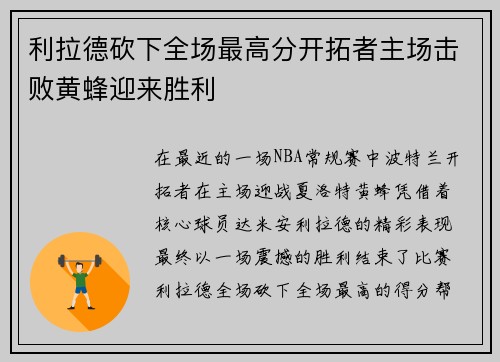 利拉德砍下全场最高分开拓者主场击败黄蜂迎来胜利

在最近的一场NBA常规赛中波特兰开拓者在主场迎战夏洛特黄蜂凭借着核心球员达米安利拉德的精彩表现最终以一场震撼的胜利结束了比赛利拉德全场砍下全场最高的得分帮